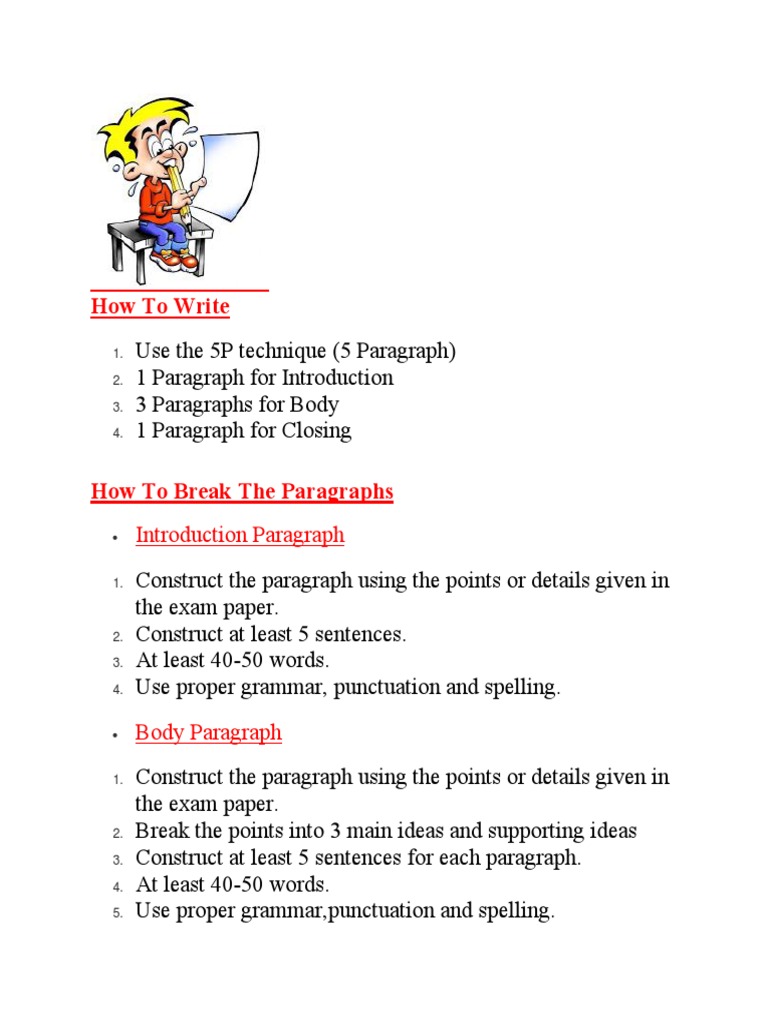 How To Write

1. Use the 5P technique (5 Paragraph)
2. 1 Paragraph for Introduction
3. 3 Paragraphs for Body
4. 1 Paragraph for Closing

How To Break The Paragraphs

• Introduction Paragraph

1. Construct the paragraph using the points or details given in the exam paper.
2. Construct at least 5 sentences.
3. At least 40-50 words.
4. Use proper grammar, punctuation and spelling.

• Body Paragraph

1. Construct the paragraph using the points or details given in the exam paper.
2. Break the points into 3 main ideas and supporting ideas
3. Construct at least 5 sentences for each paragraph.
4. At least 40-50 words.
5. Use proper grammar,punctuation and spelling.